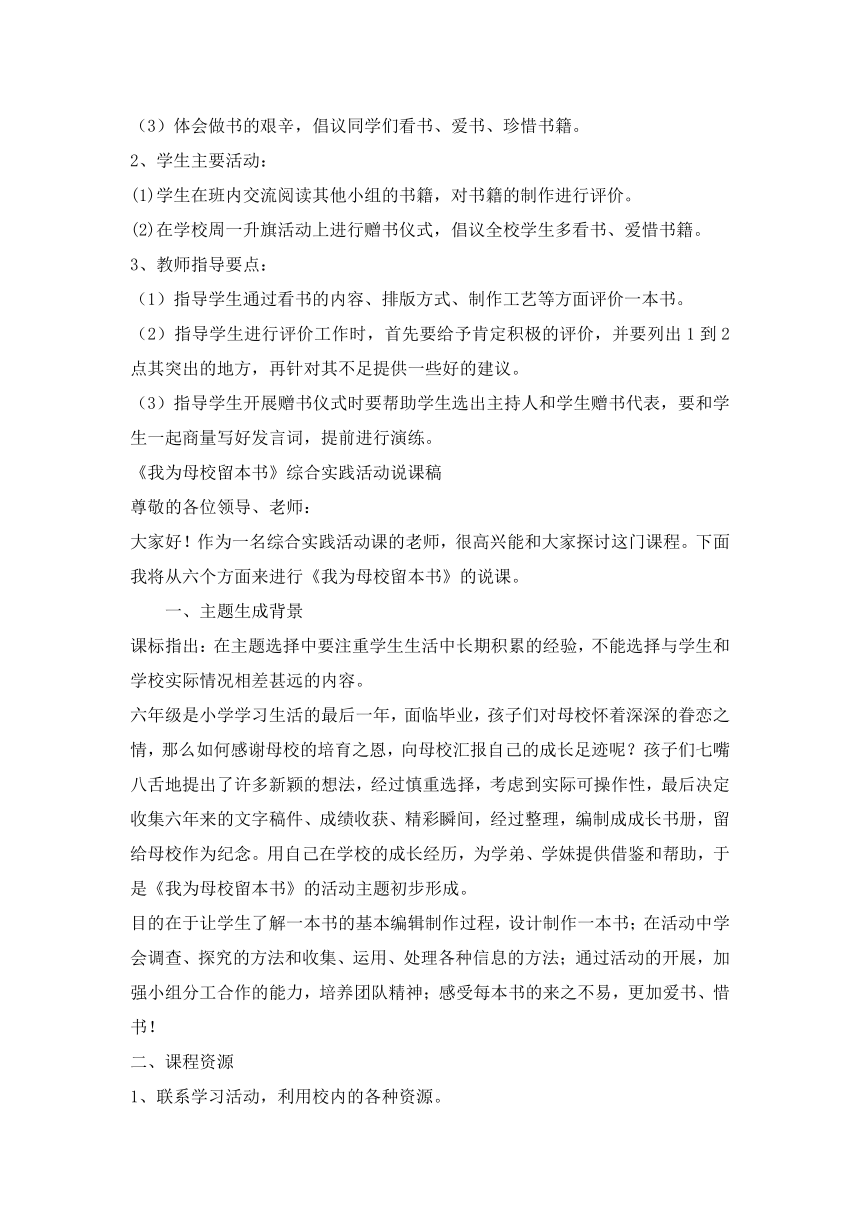 （3）体会做书的艰辛，倡议同学们看书、爱书、珍惜书籍。

2、学生主要活动：

⑴学生在班内交流阅读其他小组的书籍，对书籍的制作进行评价。

⑵在学校周一升旗活动上进行赠书仪式，倡议全校学生多看书、爱惜书籍。

3、教师指导要点：

（1）指导学生通过看书的内容、排版方式、制作工艺等方面评价一本书。

（2）指导学生进行评价工作时，首先要给予肯定积极的评价，并要列出 1 到 2 点其突出的地方，再针对其不足提供一些好的建议。

（3）指导学生开展赠书仪式时要帮助学生选出主持人和学生赠书代表，要和学生一起商量写好发言词，提前进行演练。

《我为母校留本书》综合实践活动说课稿

尊敬的各位领导、老师：

大家好！作为一名综合实践活动课的老师，很高兴能和大家探讨这门课程。下面我将从六个方面来进行《我为母校留本书》的说课。

一、主题生成背景

课标指出：在主题选择中要注重学生生活中长期积累的经验，不能选择与学生和学校实际情况相差甚远的内容。

六年级是小学学习生活的最后一年，面临毕业，孩子们对母校怀着深深的眷恋之情，那么如何感谢母校的培育之恩，向母校汇报自己的成长足迹呢？孩子们七嘴八舌地提出了许多新颖的想法，经过慎重选择，考虑到实际可操作性，最后决定收集六年来的文字稿件、成绩收获、精彩瞬间，经过整理，编制成成长书册，留给母校作为纪念。用自己在学校的成长经历，为学弟、学妹提供借鉴和帮助，于是《我为母校留本书》的活动主题初步形成。

目的在于让学生了解一本书的基本编辑制作过程，设计制作一本书；在活动中学会调查、探究的方法和收集、运用、处理各种信息的方法；通过活动的开展，加强小组分工合作的能力，培养团队精神；感受每本书的来之不易，更加爱书、惜书！

二、课程资源

1、联系学习活动，利用校内的各种资源。